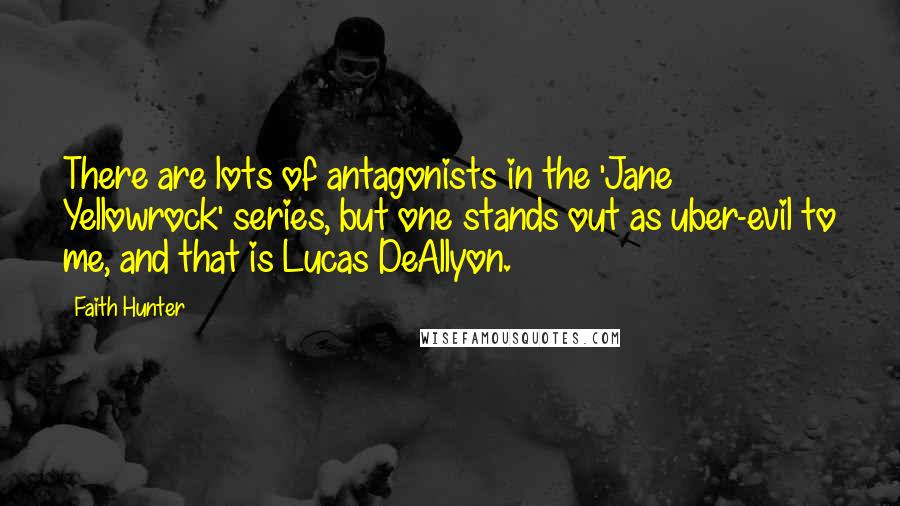 There are lots of antagonists in the 'Jane Yellowrock' series, but one stands out as uber-evil to me, and that is Lucas DeAllyon.

Faith Hunter

WISEFAMOUSQUOTES.COM